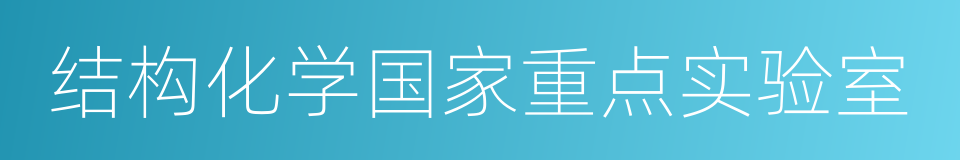 结构化学国家重点实验室